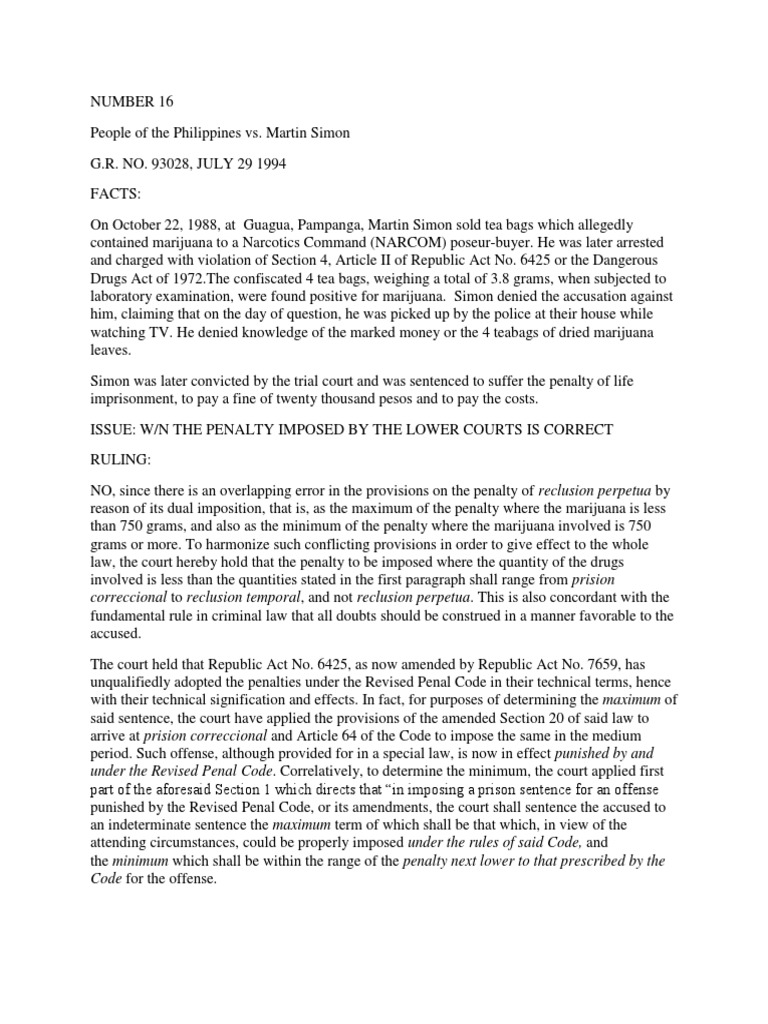 NUMBER 16

People of the Philippines vs. Martin Simon

G.R. NO. 93028, JULY 29 1994

FACTS:

On October 22, 1988, at Guagua, Pampanga, Martin Simon sold tea bags which allegedly contained marijuana to a Narcotics Command (NARCOM) poseur-buyer. He was later arrested and charged with violation of Section 4, Article II of Republic Act No. 6425 or the Dangerous Drugs Act of 1972.The confiscated 4 tea bags, weighing a total of 3.8 grams, when subjected to laboratory examination, were found positive for marijuana. Simon denied the accusation against him, claiming that on the day of question, he was picked up by the police at their house while watching TV. He denied knowledge of the marked money or the 4 teabags of dried marijuana leaves.

Simon was later convicted by the trial court and was sentenced to suffer the penalty of life imprisonment, to pay a fine of twenty thousand pesos and to pay the costs.

ISSUE: W/N THE PENALTY IMPOSED BY THE LOWER COURTS IS CORRECT

RULING:

NO, since there is an overlapping error in the provisions on the penalty of reclusion perpetua by reason of its dual imposition, that is, as the maximum of the penalty where the marijuana is less than 750 grams, and also as the minimum of the penalty where the marijuana involved is 750 grams or more. To harmonize such conflicting provisions in order to give effect to the whole law, the court hereby hold that the penalty to be imposed where the quantity of the drugs involved is less than the quantities stated in the first paragraph shall range from prision correccional to reclusion temporal, and not reclusion perpetua. This is also concordant with the fundamental rule in criminal law that all doubts should be construed in a manner favorable to the accused.

The court held that Republic Act No. 6425, as now amended by Republic Act No. 7659, has unqualifiedly adopted the penalties under the Revised Penal Code in their technical terms, hence with their technical signification and effects. In fact, for purposes of determining the maximum of said sentence, the court have applied the provisions of the amended Section 20 of said law to arrive at prision correccional and Article 64 of the Code to impose the same in the medium period. Such offense, although provided for in a special law, is now in effect punished by and under the Revised Penal Code. Correlatively, to determine the minimum, the court applied first part of the aforesaid Section 1 which directs that "in imposing a prison sentence for an offense punished by the Revised Penal Code, or its amendments, the court shall sentence the accused to an indeterminate sentence the maximum term of which shall be that which, in view of the attending circumstances, could be properly imposed under the rules of said Code, and the minimum which shall be within the range of the penalty next lower to that prescribed by the Code for the offense.